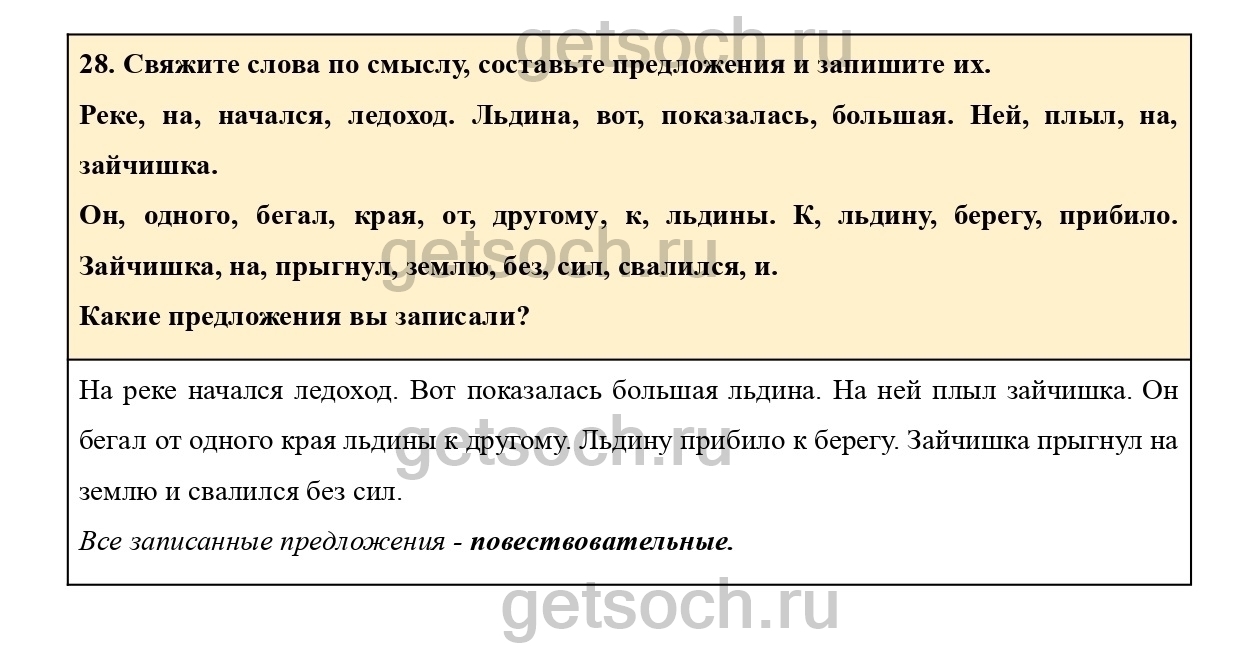 28. Свяжите слова по смыслу, составьте предложения и запишите их.

Реке, на, начался, ледоход. Льдина, вот, показалась, большая. Ней, плыл, на, зайчишка.

Он, одного, бегал, края, от, другому, к, льдины. К, льдину, берегу, прибило. Зайчишка, на, прыгнул, землю, без, сил, свалился, и.

Какие предложения вы записали?

На реке начался ледоход. Вот показалась большая льдина. На ней плыл зайчишка. Он бегал от одного края льдины к другому. Льдину прибило к берегу. Зайчишка прыгнул на землю и свалился без сил.

Все записанные предложения - повествовательные.

getsoch.ru